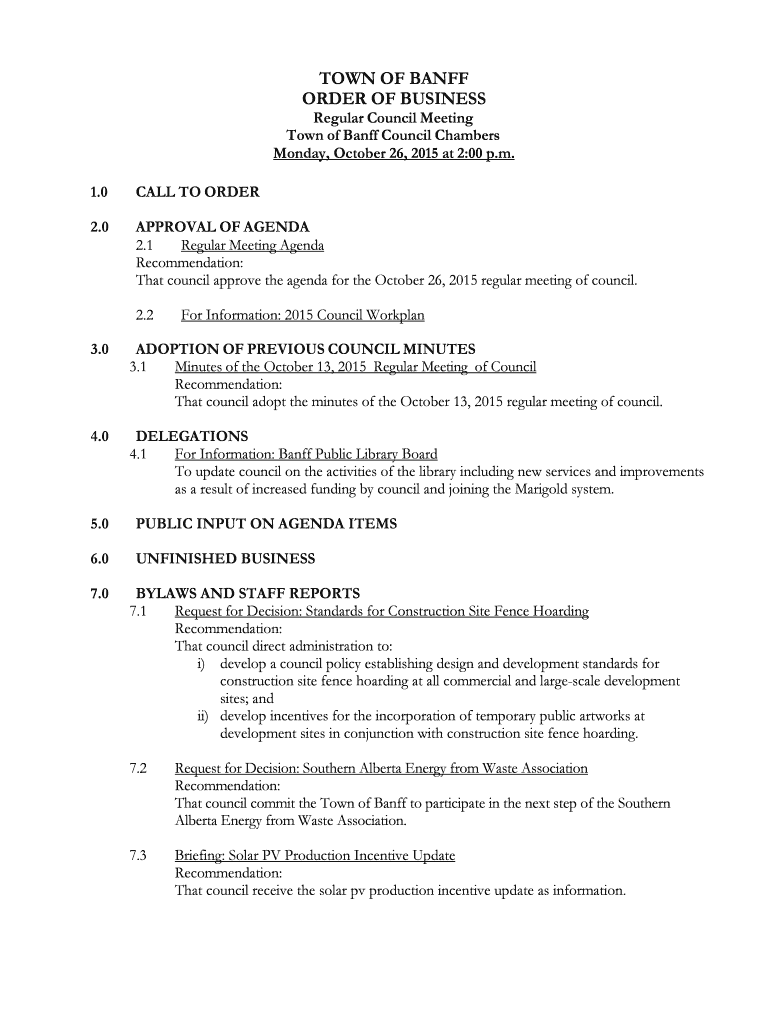 TOWN OF BANFF
ORDER OF BUSINESS
Regular Council Meeting
Town of Banff Council Chambers
Monday, October 26, 2015 at 2:00 p.m.

1.0 CALL TO ORDER

2.0 APPROVAL OF AGENDA
2.1 Regular Meeting Agenda
Recommendation:
That council approve the agenda for the October 26, 2015 regular meeting of council.

2.2 For Information: 2015 Council Workplan

3.0 ADOPTION OF PREVIOUS COUNCIL MINUTES
3.1 Minutes of the October 13, 2015 Regular Meeting of Council
Recommendation:
That council adopt the minutes of the October 13, 2015 regular meeting of council.

4.0 DELEGATIONS
4.1 For Information: Banff Public Library Board
To update council on the activities of the library including new services and improvements as a result of increased funding by council and joining the Marigold system.

5.0 PUBLIC INPUT ON AGENDA ITEMS

6.0 UNFINISHED BUSINESS

7.0 BYLAWS AND STAFF REPORTS
7.1 Request for Decision: Standards for Construction Site Fence Hoarding
Recommendation:
That council direct administration to:
i) develop a council policy establishing design and development standards for construction site fence hoarding at all commercial and large-scale development sites; and
ii) develop incentives for the incorporation of temporary public artworks at development sites in conjunction with construction site fence hoarding.

7.2 Request for Decision: Southern Alberta Energy from Waste Association
Recommendation:
That council commit the Town of Banff to participate in the next step of the Southern Alberta Energy from Waste Association.

7.3 Briefing: Solar PV Production Incentive Update
Recommendation:
That council receive the solar pv production incentive update as information.